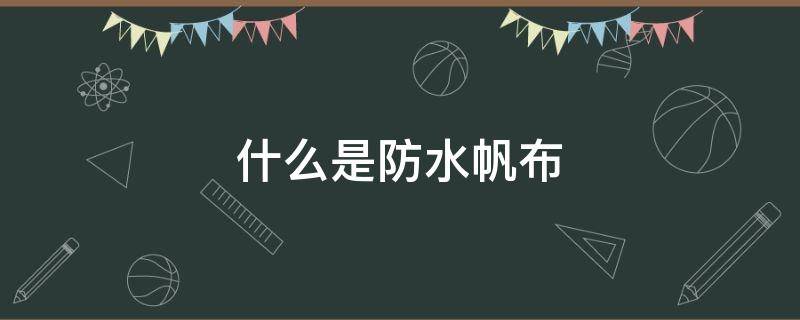 什么是防水帆布